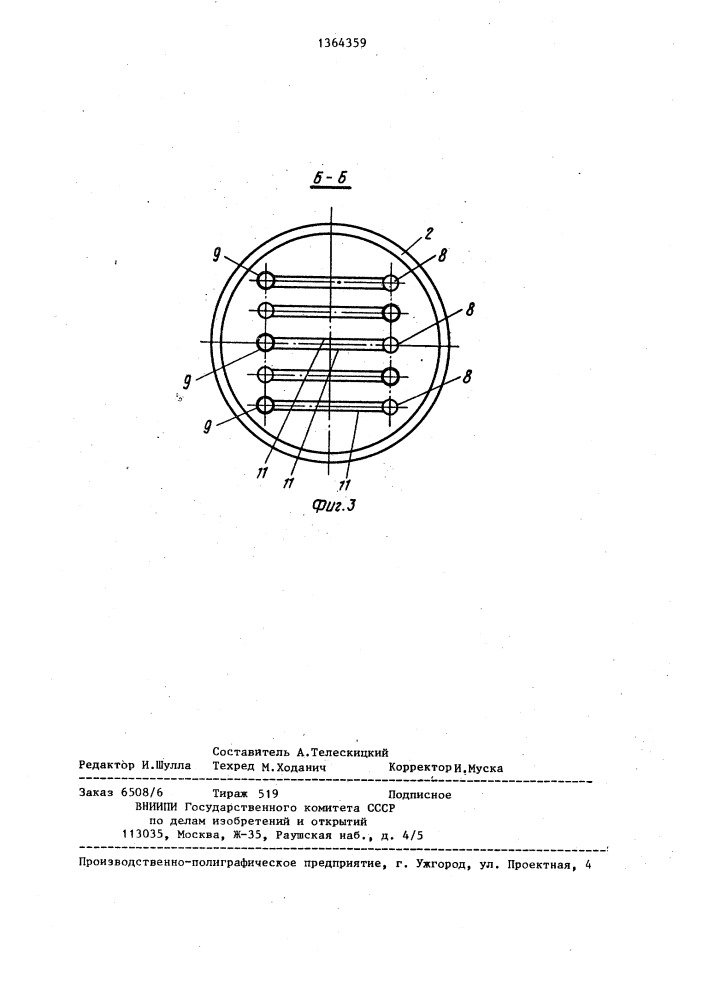 1364359

Б-Б

2
9
8
8
9
8
9
11
11
11

Фиг.3

Составитель А.Телескицкий
Редактор И.Шулла Техред М.Ходанич Корректор И.Муска

Заказ 6508/6 Тираж 519 Подписное
ВНИИПИ Государственного комитета СССР
по делам изобретений и открытий
113035, Москва, Ж-35, Раушская наб., д. 4/5

Производственно-полиграфическое предприятие, г. Ужгород, ул. Проектная, 4